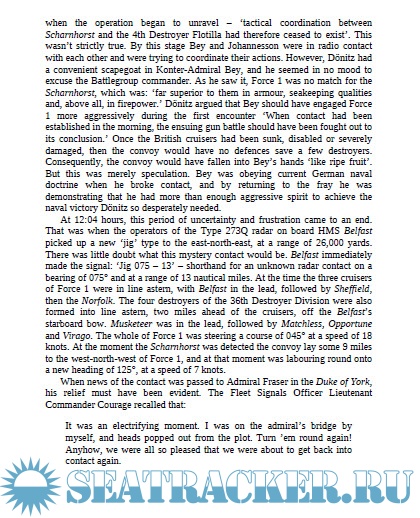 when the operation began to unravel – 'tactical coordination between Scharnhorst and the 4th Destroyer Flotilla had therefore ceased to exist'. This wasn't strictly true. By this stage Bey and Johannesson were in radio contact with each other and were trying to coordinate their actions. However, Dönitz had a convenient scapegoat in Konter-Admiral Bey, and he seemed in no mood to excuse the Battlegroup commander. As he saw it, Force 1 was no match for the Scharnhorst, which was: 'far superior to them in armour, seakeeping qualities and, above all, in firepower.' Dönitz argued that Bey should have engaged Force 1 more aggressively during the first encounter 'When contact had been established in the morning, the ensuing gun battle should have been fought out to its conclusion.' Once the British cruisers had been sunk, disabled or severely damaged, then the convoy would have no defences save a few destroyers. Consequently, the convoy would have fallen into Bey's hands 'like ripe fruit'. But this was merely speculation. Bey was obeying current German naval doctrine when he broke contact, and by returning to the fray he was demonstrating that he had more than enough aggressive spirit to achieve the naval victory Dönitz so desperately needed.

At 12:04 hours, this period of uncertainty and frustration came to an end. That was when the operators of the Type 273Q radar on board HMS Belfast picked up a new 'jig' type to the east-north-east, at a range of 26,000 yards. There was little doubt what this mystery contact would be. Belfast immediately made the signal: 'Jig 075 – 13' – shorthand for an unknown radar contact on a bearing of 075° and at a range of 13 nautical miles. At the time the three cruisers of Force 1 were in line astern, with Belfast in the lead, followed by Sheffield, then the Norfolk. The four destroyers of the 36th Destroyer Division were also formed into line astern, two miles ahead of the cruisers, off the Belfast's starboard bow. Musketeer was in the lead, followed by Matchless, Opportune and Virago. The whole of Force 1 was steering a course of 045° at a speed of 18 knots. At the moment the Scharnhorst was detected the convoy lay some 9 miles to the west-north-west of Force 1, and at that moment was labouring round onto a new heading of 125°, at a speed of 7 knots.

When news of the contact was passed to Admiral Fraser in the Duke of York, his relief must have been evident. The Fleet Signals Officer Lieutenant Commander Courage recalled that:

It was an electrifying moment. I was on the admiral's bridge by myself, and heads popped out from the plot. Turn 'em round again! Anyhow, we were all so pleased that we were about to get back into contact again.

SEATRACKER.RU